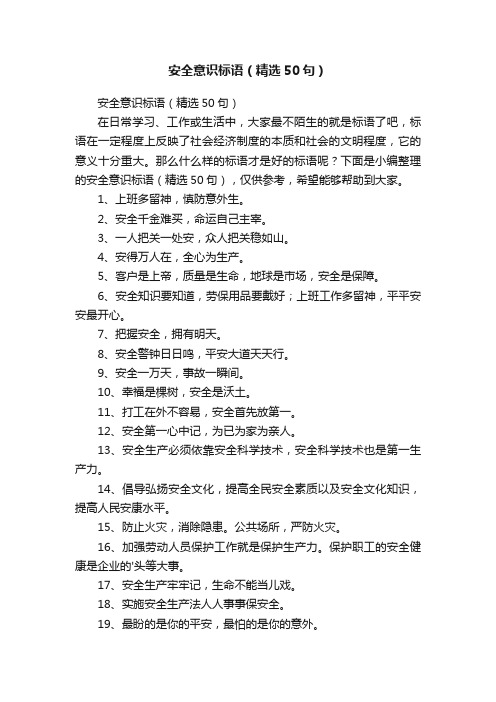 安全意识标语（精选50句）

安全意识标语（精选50句）

在日常学习、工作或生活中，大家最不陌生的就是标语了吧，标语在一定程度上反映了社会经济制度的本质和社会的文明程度，它的意义十分重大。那么什么样的标语才是好的标语呢？下面是小编整理的安全意识标语（精选50句），仅供参考，希望能够帮助到大家。

1、上班多留神，慎防意外生。

2、安全千金难买，命运自己主宰。

3、一人把关一处安，众人把关稳如山。

4、安得万人在，全心为生产。

5、客户是上帝，质量是生命，地球是市场，安全是保障。

6、安全知识要知道，劳保用品要戴好；上班工作多留神，平平安安最开心。

7、把握安全，拥有明天。

8、安全警钟日日鸣，平安大道天天行。

9、安全一万天，事故一瞬间。

10、幸福是棵树，安全是沃土。

11、打工在外不容易，安全首先放第一。

12、安全第一心中记，为已为家为亲人。

13、安全生产必须依靠安全科学技术，安全科学技术也是第一生产力。

14、倡导弘扬安全文化，提高全民安全素质以及安全文化知识，提高人民安康水平。

15、防止火灾，消除隐患。公共场所，严防火灾。

16、加强劳动人员保护工作就是保护生产力。保护职工的安全健康是企业的'头等大事。

17、安全生产牢牢记，生命不能当儿戏。

18、实施安全生产法人人事事保安全。

19、最盼的是你的平安，最怕的是你的意外。